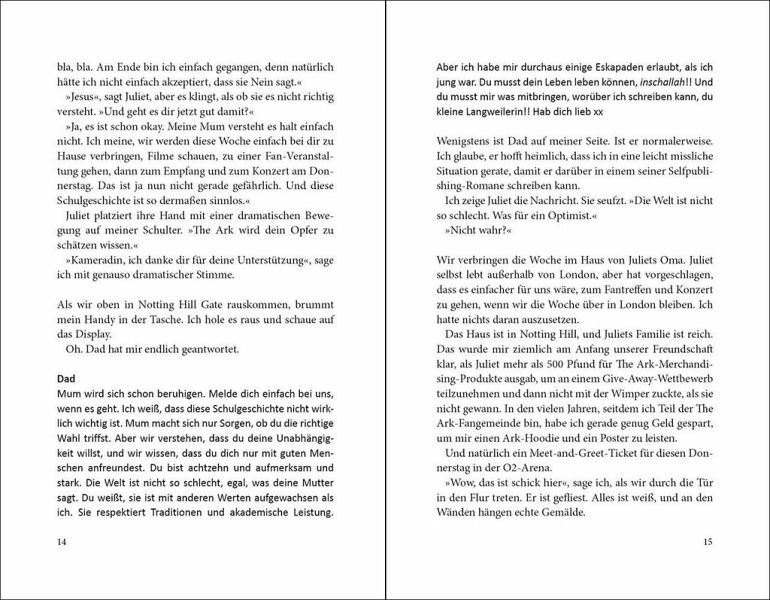 bla, bla. Am Ende bin ich einfach gegangen, denn natürlich hätte ich nicht einfach akzeptiert, dass sie Nein sagt.«

»Jesus«, sagt Juliet, aber es klingt, als ob sie es nicht richtig versteht. »Und geht es dir jetzt gut damit?«

»Ja, es ist schon okay. Meine Mum versteht es halt einfach nicht. Ich meine, wir werden diese Woche einfach bei dir zu Hause verbringen, Filme schauen, zu einer Fan-Veranstaltung gehen, dann zum Empfang und zum Konzert am Donnerstag. Das ist ja nun nicht gerade gefährlich. Und diese Schulgeschichte ist so dermaßen sinnlos.«

Juliet platziert ihre Hand mit einer dramatischen Bewegung auf meiner Schulter. »The Ark wird dein Opfer zu schätzen wissen.«

»Kameradin, ich danke dir für deine Unterstützung«, sage ich mit genauso dramatischer Stimme.

Als wir oben in Notting Hill Gate rauskommen, brummt mein Handy in der Tasche. Ich hole es raus und schaue auf das Display.

Oh. Dad hat mir endlich geantwortet.

Dad
Mum wird sich schon beruhigen. Melde dich einfach bei uns, wenn es geht. Ich weiß, dass diese Schulgeschichte nicht wirklich wichtig ist. Mum macht sich nur Sorgen, ob du die richtige Wahl triffst. Aber wir verstehen, dass du deine Unabhängigkeit willst, und wir wissen, dass du dich nur mit guten Menschen anfreundest. Du bist achtzehn und aufmerksam und stark. Die Welt ist nicht so schlecht, egal, was deine Mutter sagt. Du weißt, sie ist mit anderen Werten aufgewachsen als ich. Sie respektiert Traditionen und akademische Leistung.

14

Aber ich habe mir durchaus einige Eskapaden erlaubt, als ich jung war. Du musst dein Leben leben können, inschallah!! Und du musst mir was mitbringen, worüber ich schreiben kann, du kleine Langweilerin!! Hab dich lieb xx

Wenigstens ist Dad auf meiner Seite. Ist er normalerweise. Ich glaube, er hofft heimlich, dass ich in eine leicht missliche Situation gerate, damit er darüber in einem seiner Selfpublishing-Romane schreiben kann.

Ich zeige Juliet die Nachricht. Sie seufzt. »Die Welt ist nicht so schlecht. Was für ein Optimist.«

»Nicht wahr?«

Wir verbringen die Woche im Haus von Juliets Oma. Juliet selbst lebt außerhalb von London, aber hat vorgeschlagen, dass es einfacher für uns wäre, zum Fantreffen und Konzert zu gehen, wenn wir die Woche über in London bleiben. Ich hatte nichts daran auszusetzen.

Das Haus ist in Notting Hill, und Juliets Familie ist reich. Das wurde mir ziemlich am Anfang unserer Freundschaft klar, als Juliet mehr als 500 Pfund für The Ark-Merchandising-Produkte ausgab, um an einem Give-Away-Wettbewerb teilzunehmen und dann nicht mit der Wimper zuckte, als sie nicht gewann. In den vielen Jahren, seitdem ich Teil der The Ark-Fangemeinde bin, habe ich gerade genug Geld gespart, um mir einen Ark-Hoodie und ein Poster zu leisten.

Und natürlich ein Meet-and-Greet-Ticket für diesen Donnerstag in der O2-Arena.

»Wow, das ist schick hier«, sage ich, als wir durch die Tür in den Flur treten. Er ist gefliest. Alles ist weiß, und an den Wänden hängen echte Gemälde.

15